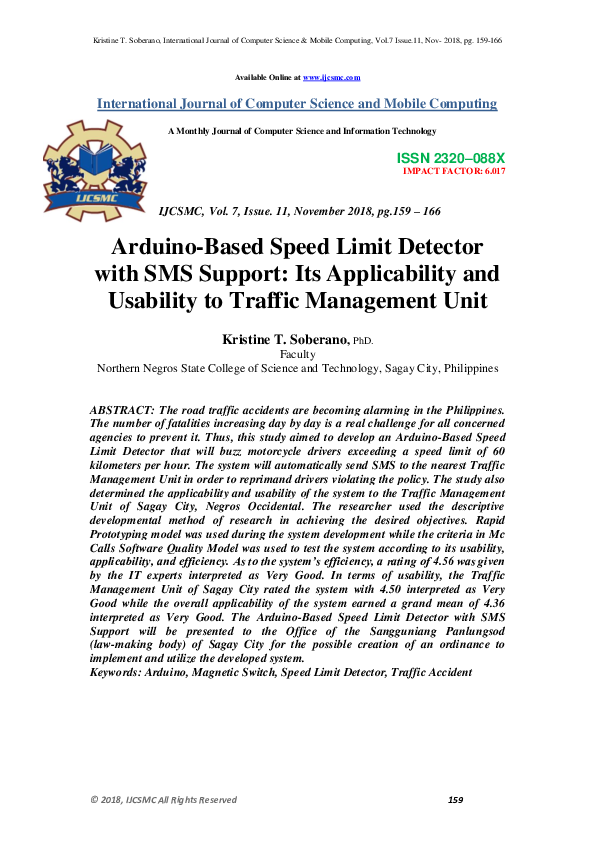 Kristine T. Soberano, International Journal of Computer Science & Mobile Computing, Vol.7 Issue.11, Nov- 2018, pg. 159-166

Available Online at www.ijcsmc.com

International Journal of Computer Science and Mobile Computing

A Monthly Journal of Computer Science and Information Technology

IJCSMC

ISSN 2320–088X
IMPACT FACTOR: 6.017

IJCSMC, Vol. 7, Issue. 11, November 2018, pg.159 – 166

Arduino-Based Speed Limit Detector with SMS Support: Its Applicability and Usability to Traffic Management Unit

Kristine T. Soberano, PhD.
Faculty
Northern Negros State College of Science and Technology, Sagay City, Philippines

ABSTRACT: The road traffic accidents are becoming alarming in the Philippines. The number of fatalities increasing day by day is a real challenge for all concerned agencies to prevent it. Thus, this study aimed to develop an Arduino-Based Speed Limit Detector that will buzz motorcycle drivers exceeding a speed limit of 60 kilometers per hour. The system will automatically send SMS to the nearest Traffic Management Unit in order to reprimand drivers violating the policy. The study also determined the applicability and usability of the system to the Traffic Management Unit of Sagay City, Negros Occidental. The researcher used the descriptive developmental method of research in achieving the desired objectives. Rapid Prototyping model was used during the system development while the criteria in Mc Calls Software Quality Model was used to test the system according to its usability, applicability, and efficiency. As to the system's efficiency, a rating of 4.56 was given by the IT experts interpreted as Very Good. In terms of usability, the Traffic Management Unit of Sagay City rated the system with 4.50 interpreted as Very Good while the overall applicability of the system earned a grand mean of 4.36 interpreted as Very Good. The Arduino-Based Speed Limit Detector with SMS Support will be presented to the Office of the Sangguniang Panlungsod (law-making body) of Sagay City for the possible creation of an ordinance to implement and utilize the developed system.
Keywords: Arduino, Magnetic Switch, Speed Limit Detector, Traffic Accident

© 2018, IJCSMC All Rights Reserved 159